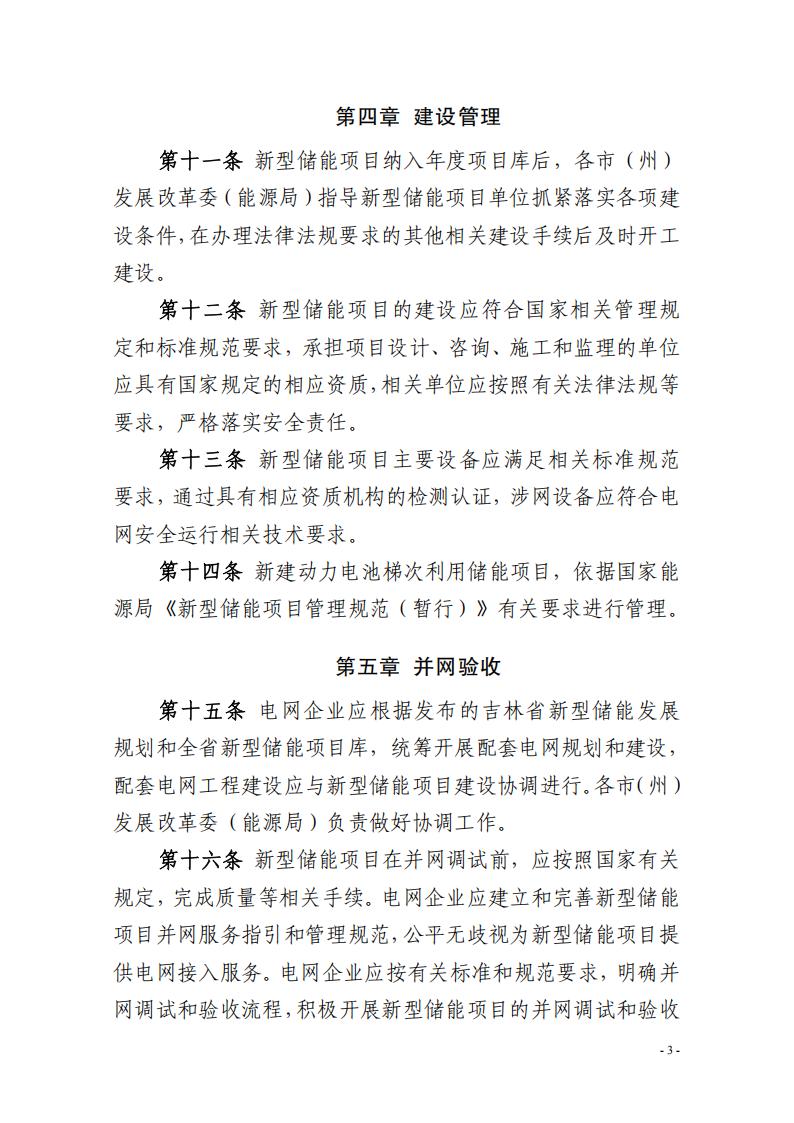 第四章 建设管理

第十一条 新型储能项目纳入年度项目库后，各市（州）发展改革委（能源局）指导新型储能项目单位抓紧落实各项建设条件，在办理法律法规要求的其他相关建设手续后及时开工建设。

第十二条 新型储能项目的建设应符合国家相关管理规定和标准规范要求，承担项目设计、咨询、施工和监理的单位应具有国家规定的相应资质，相关单位应按照有关法律法规等要求，严格落实安全责任。

第十三条 新型储能项目主要设备应满足相关标准规范要求，通过具有相应资质机构的检测认证，涉网设备应符合电网安全运行相关技术要求。

第十四条 新建动力电池梯次利用储能项目，依据国家能源局《新型储能项目管理规范（暂行）》有关要求进行管理。

第五章 并网验收

第十五条 电网企业应根据发布的吉林省新型储能发展规划和全省新型储能项目库，统筹开展配套电网规划和建设，配套电网工程建设应与新型储能项目建设协调进行。各市（州）发展改革委（能源局）负责做好协调工作。

第十六条 新型储能项目在并网调试前，应按照国家有关规定，完成质量等相关手续。电网企业应建立和完善新型储能项目并网服务指引和管理规范，公平无歧视为新型储能项目提供电网接入服务。电网企业应按有关标准和规范要求，明确并网调试和验收流程，积极开展新型储能项目的并网调试和验收

- 3 -